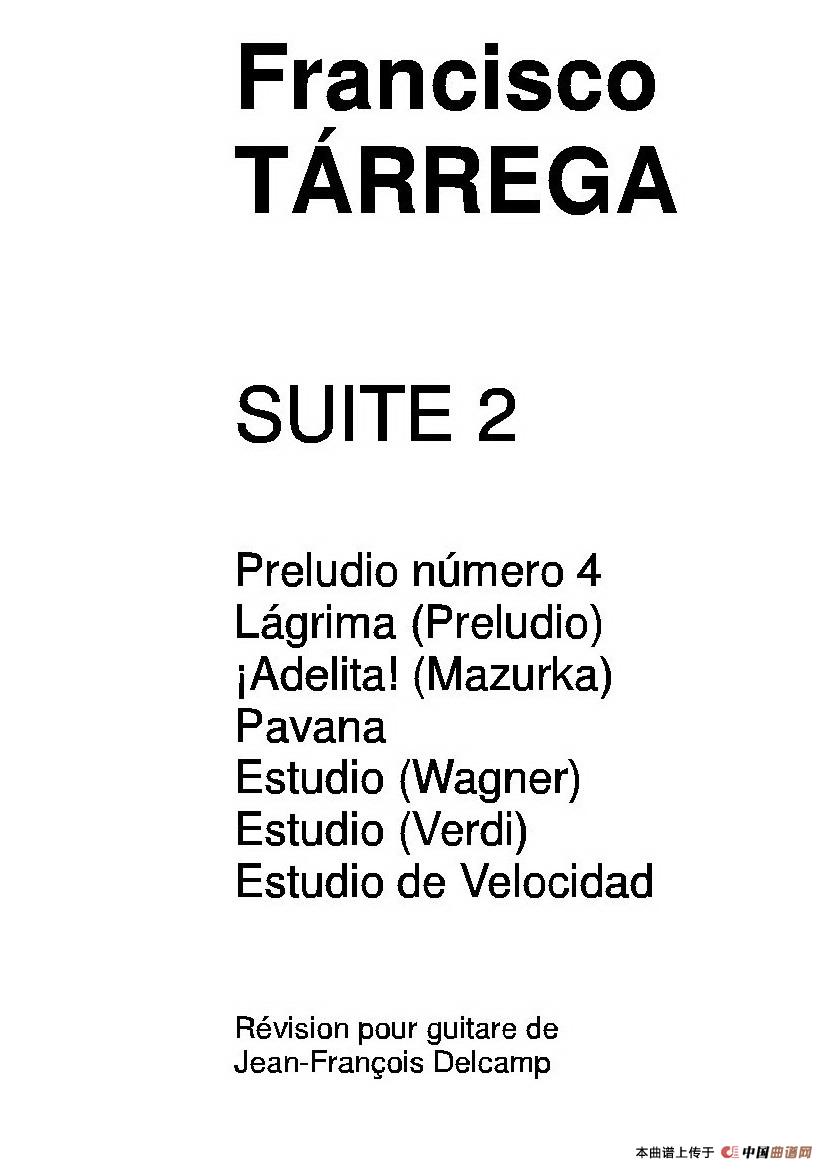 Francisco TÁRREGA

SUITE 2

Preludio número 4
Lágrima (Preludio)
¡Adelita! (Mazurka)
Pavana
Estudio (Wagner)
Estudio (Verdi)
Estudio de Velocidad

Révision pour guitare de
Jean-François Delcamp

本曲谱上传于 中国曲谱网